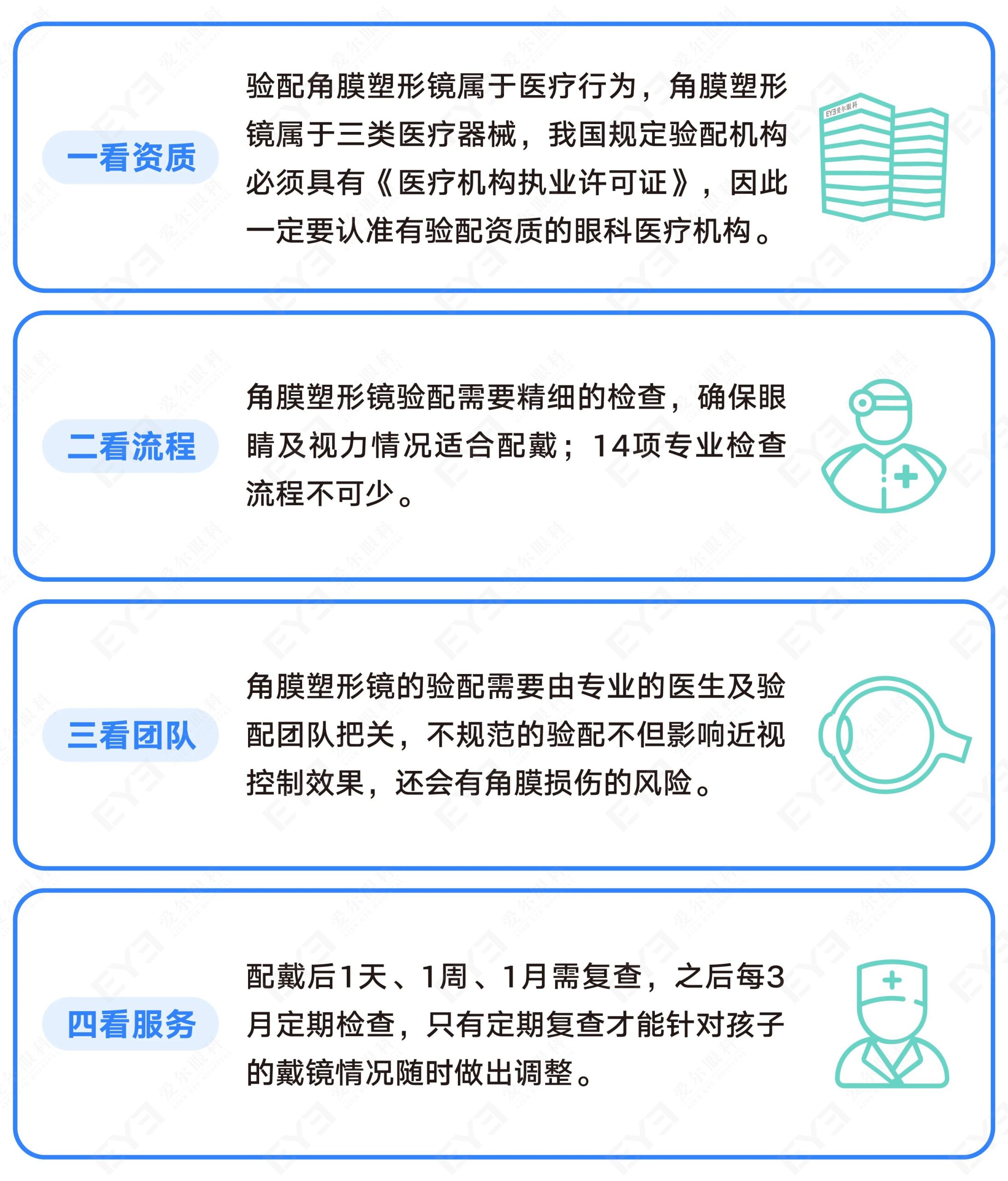 一看资质

验配角膜塑形镜属于医疗行为，角膜塑形镜属于三类医疗器械，我国规定验配机构必须具有《医疗机构执业许可证》，因此一定要认准有验配资质的眼科医疗机构。

EYE爱尔眼科

二看流程

角膜塑形镜验配需要精细的检查，确保眼睛及视力情况适合配戴；14项专业检查流程不可少。

三看团队

角膜塑形镜的验配需要由专业的医生及验配团队把关，不规范的验配不但影响近视控制效果，还会有角膜损伤的风险。

四看服务

配戴后1天、1周、1月需复查，之后每3月定期检查，只有定期复查才能针对孩子的戴镜情况随时做出调整。